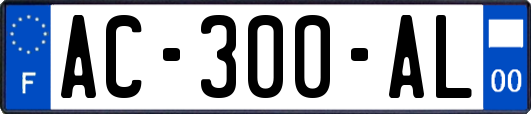 F
AC-300-AL
00